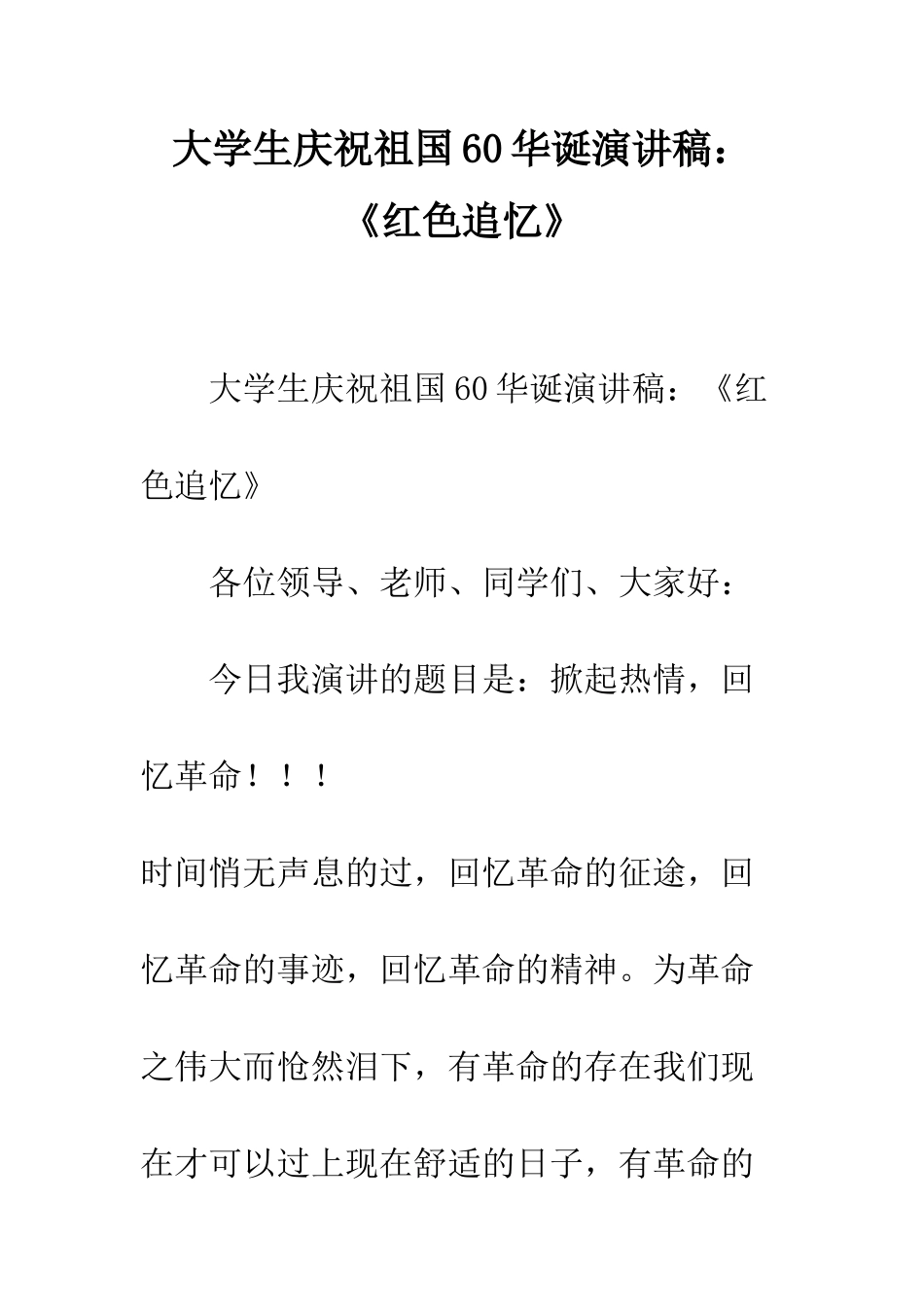 大学生庆祝祖国60华诞演讲稿：《红色追忆》

大学生庆祝祖国60华诞演讲稿：《红色追忆》

各位领导、老师、同学们、大家好：

今日我演讲的题目是：掀起热情，回忆革命！！！

时间悄无声息的过，回忆革命的征途，回忆革命的事迹，回忆革命的精神。为革命之伟大而怆然泪下，有革命的存在我们现在才可以过上现在舒适的日子，有革命的